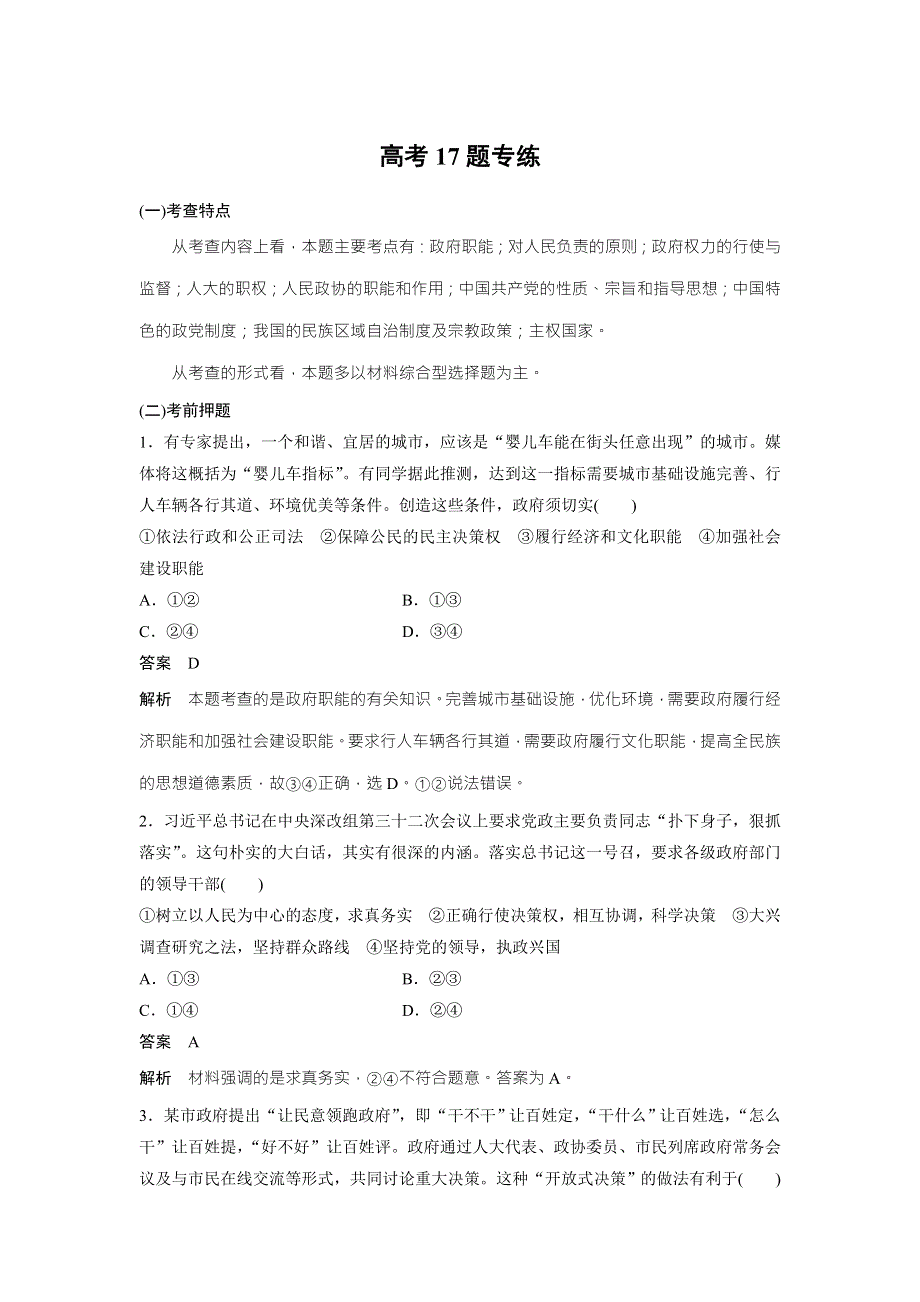 高考 17 题专练

(一)考查特点

从考查内容上看，本题主要考点有：政府职能；对人民负责的原则；政府权力的行使与监督；人大的职权；人民政协的职能和作用；中国共产党的性质、宗旨和指导思想；中国特色的政党制度；我国的民族区域自治制度及宗教政策；主权国家。

从考查的形式看，本题多以材料综合型选择题为主。

(二)考前押题

1．有专家提出，一个和谐、宜居的城市，应该是“婴儿车能在街头任意出现”的城市。媒体将这概括为“婴儿车指标”。有同学据此推测，达到这一指标需要城市基础设施完善、行人车辆各行其道、环境优美等条件。创造这些条件，政府须切实(　　)

①依法行政和公正司法　②保障公民的民主决策权　③履行经济和文化职能　④加强社会建设职能

A．①②　　　　B．①③

C．②④　　　　D．③④

答案　D

解析　本题考查的是政府职能的有关知识。完善城市基础设施，优化环境，需要政府履行经济职能和加强社会建设职能。要求行人车辆各行其道，需要政府履行文化职能，提高全民族的思想道德素质，故③④正确，选 D。①②说法错误。

2．习近平总书记在中央深改组第三十二次会议上要求党政主要负责同志“扑下身子，狠抓落实”。这句朴实的大白话，其实有很深的内涵。落实总书记这一号召，要求各级政府部门的领导干部(　　)

①树立以人民为中心的态度，求真务实　②正确行使决策权，相互协调，科学决策　③大兴调查研究之法，坚持群众路线　④坚持党的领导，执政兴国

A．①③　　　　B．②③

C．①④　　　　D．②④

答案　A

解析　材料强调的是求真务实，②④不符合题意。答案为 A。

3．某市政府提出“让民意领跑政府”，即“干不干”让百姓定，“干什么”让百姓选，“怎么干”让百姓提，“好不好”让百姓评。政府通过人大代表、政协委员、市民列席政府常务会议及与市民在线交流等形式，共同讨论重大决策。这种“开放式决策”的做法有利于(　　)